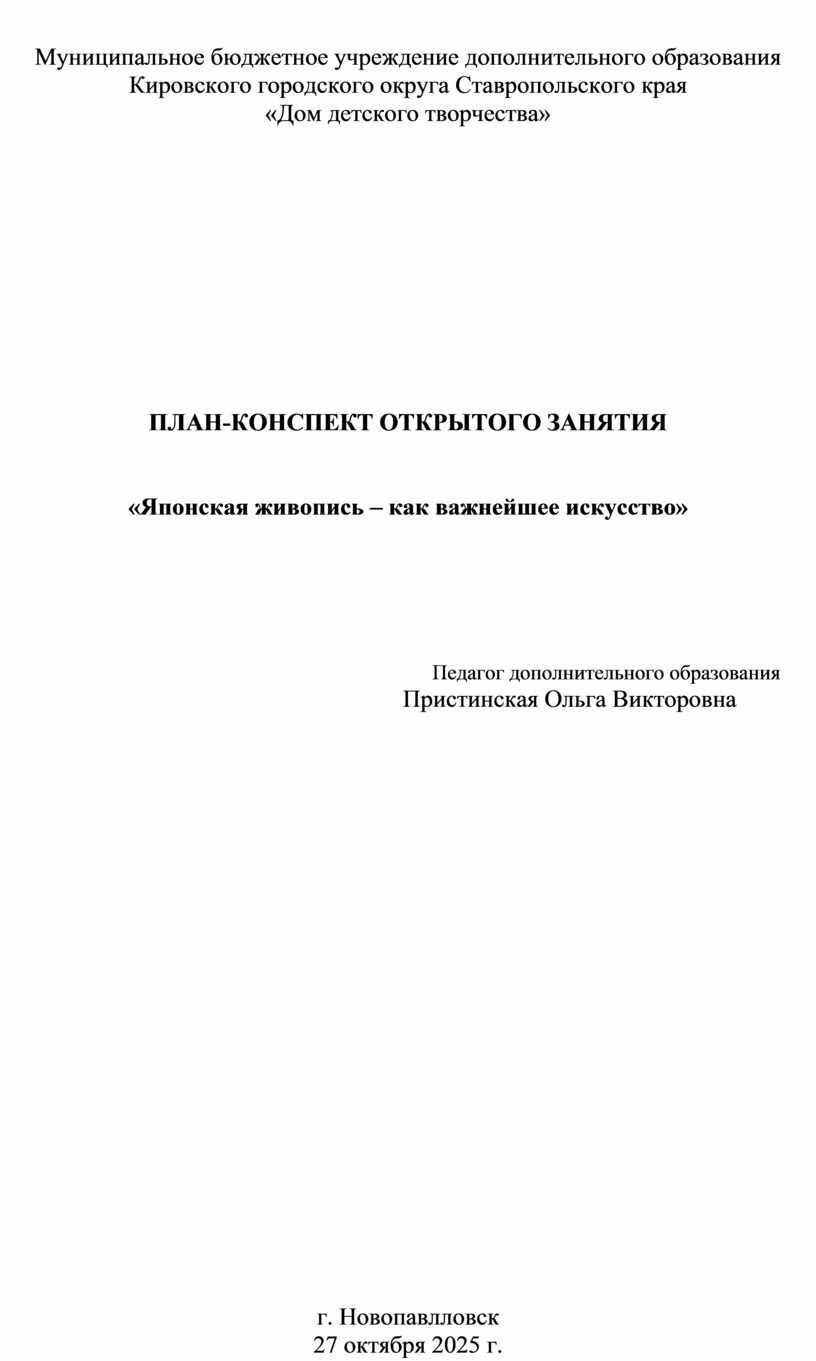 Муниципальное бюджетное учреждение дополнительного образования
Кировского городского округа Ставропольского края
«Дом детского творчества»

ПЛАН-КОНСПЕКТ ОТКРЫТОГО ЗАНЯТИЯ

«Японская живопись – как важнейшее искусство»

Педагог дополнительного образования
Пристинская Ольга Викторовна

г. Новопавлловск
27 октября 2025 г.